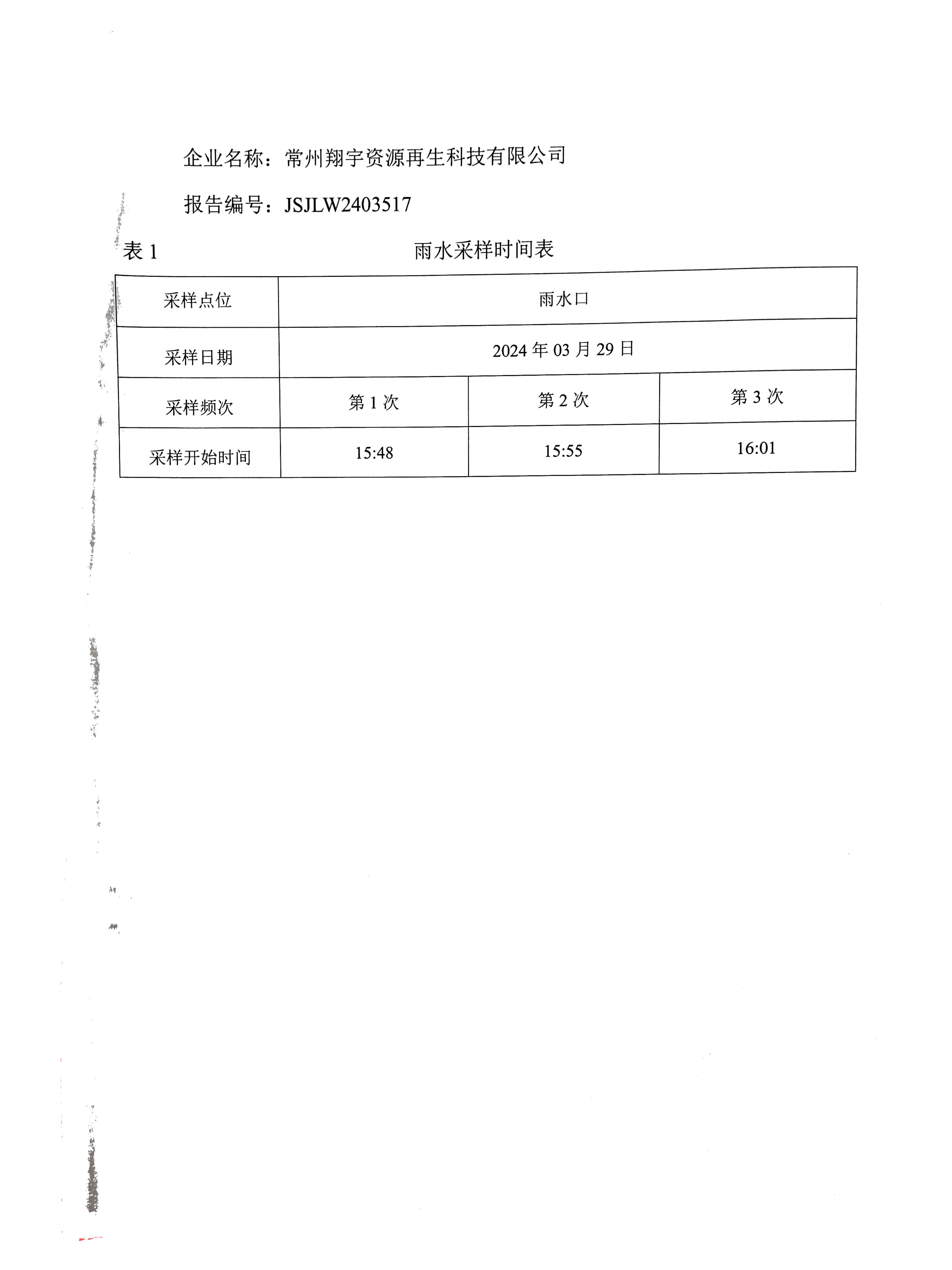 企业名称：常州翔宇资源再生科技有限公司

报告编号：JSJLW2403517

表 1 雨水采样时间表

| 采样点位 | 雨水口 | | |
|---|---|---|---|
| 采样日期 | 2024 年 03 月 29 日 | | |
| 采样频次 | 第 1 次 | 第 2 次 | 第 3 次 |
| 采样开始时间 | 15:48 | 15:55 | 16:01 |